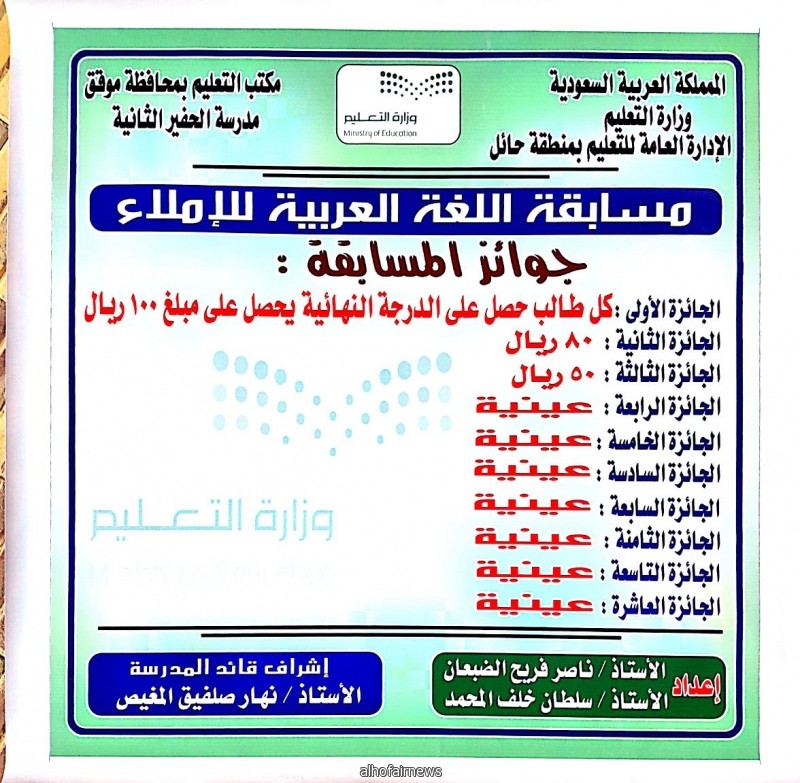 المملكة العربية السعودية
وزارة التعليم
الإدارة العامة للتعليم بمنطقة حائل

وزارة التعليم
Ministry of Education

مكتب التعليم بمحافظة موقق
مدرسة الحفير الثانية

مسابقة اللغة العربية للإملاء

جوائز المسابقة :

الجائزة الأولى :كل طالب حصل على الدرجة النهائية يحصل على مبلغ ١٠٠ ريال
الجائزة الثانية : ٨٠ ريال
الجائزة الثالثة : ٥٠ ريال
الجائزة الرابعة : عينية
الجائزة الخامسة : عينية
الجائزة السادسة : عينية
الجائزة السابعة : عينية
الجائزة الثامنة : عينية
الجائزة التاسعة : عينية
الجائزة العاشرة : عينية

إعداد
الأستاذ / ناصر فريح الضبعان
الأستاذ / سلطان خلف المحمد

إشراف قائد المدرسة
الأستاذ / نهار صلفيق المغيص

alhofairnews

وزارة التعليم